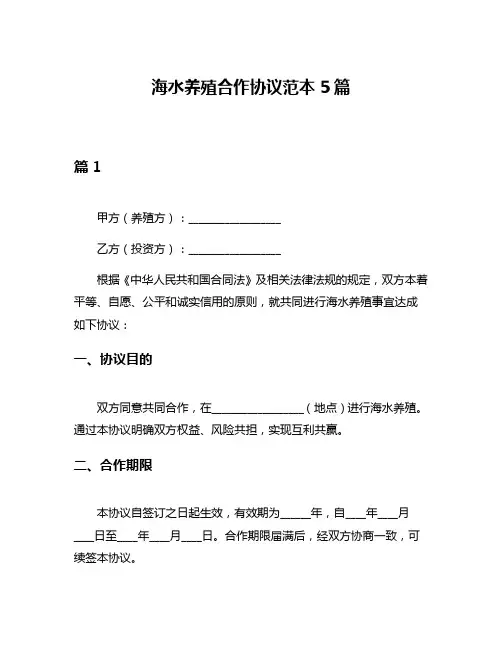 海水养殖合作协议范本 5 篇

篇 1

甲方（养殖方）：________________

乙方（投资方）：________________

根据《中华人民共和国合同法》及相关法律法规的规定，双方本着平等、自愿、公平和诚实信用的原则，就共同进行海水养殖事宜达成如下协议：

一、协议目的

双方同意共同合作，在________________（地点）进行海水养殖。通过本协议明确双方权益、风险共担，实现互利共赢。

二、合作期限

本协议自签订之日起生效，有效期为_____年，自___年___月___日至___年___月___日。合作期限届满后，经双方协商一致，可续签本协议。